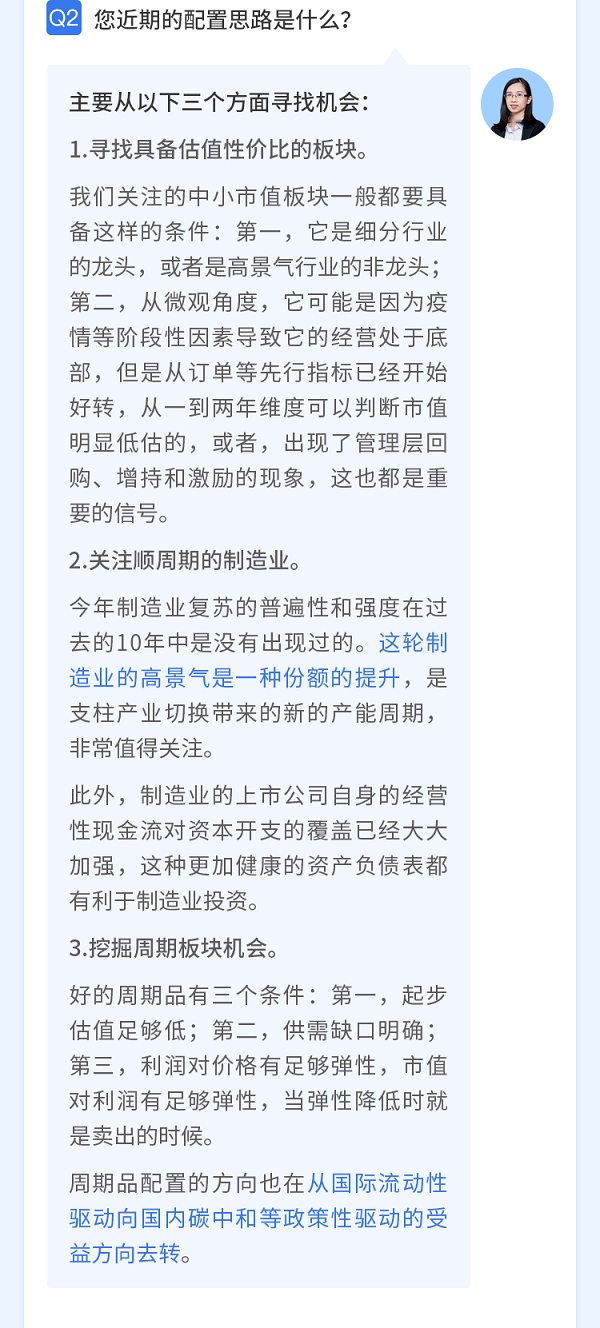 Q2 您近期的配置思路是什么？

主要从以下三个方面寻找机会：

1.寻找具备估值性价比的板块。

我们关注的中小市值板块一般都要具备这样的条件：第一，它是细分行业的龙头，或者是高景气行业的非龙头；第二，从微观角度，它可能是因为疫情等阶段性因素导致它的经营处于底部，但是从订单等先行指标已经开始好转，从一到两年维度可以判断市值明显低估的，或者，出现了管理层回购、增持和激励的现象，这也都是重要的信号。

2.关注顺周期的制造业。

今年制造业复苏的普遍性和强度在过去的10年中是没有出现过的。这轮制造业的高景气是一种份额的提升，是支柱产业切换带来的新的产能周期，非常值得关注。

此外，制造业的上市公司自身的经营性现金流对资本开支的覆盖已经大大加强，这种更加健康的资产负债表都有利于制造业投资。

3.挖掘周期板块机会。

好的周期品有三个条件：第一，起步估值足够低；第二，供需缺口明确；第三，利润对价格有足够弹性，市值对利润有足够弹性，当弹性降低时就是卖出的时候。

周期品配置的方向也在从国际流动性驱动向国内碳中和等政策性驱动的受益方向去转。